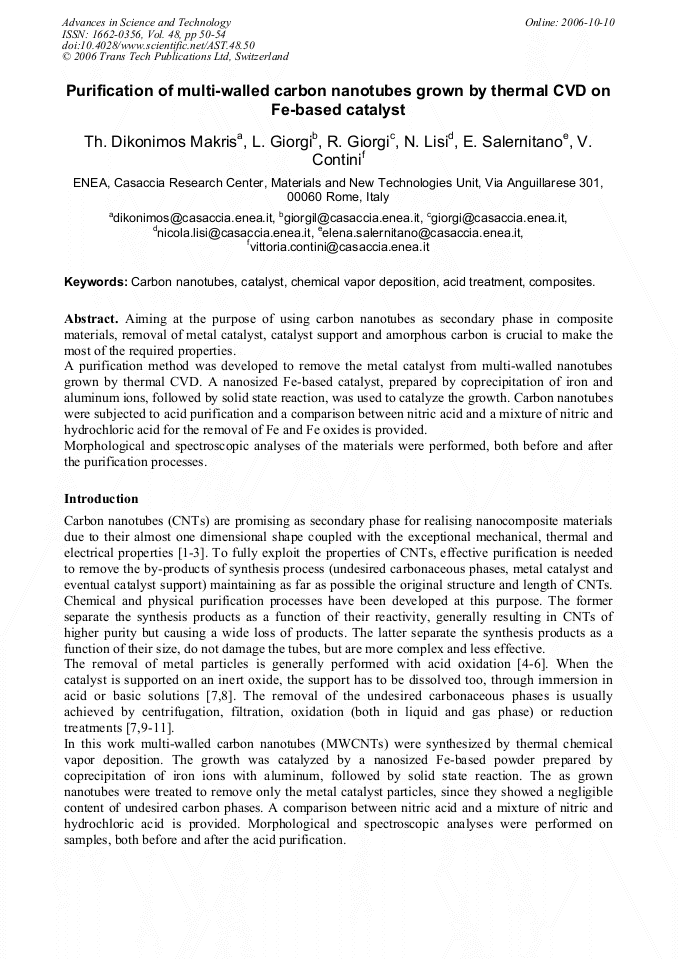 Advances in Science and Technology
ISSN: 1662-0356, Vol. 48, pp 50-54
doi:10.4028/www.scientific.net/AST.48.50
© 2006 Trans Tech Publications Ltd, Switzerland

Online: 2006-10-10

Purification of multi-walled carbon nanotubes grown by thermal CVD on Fe-based catalyst

Th. Dikonimos Makris$^a$, L. Giorgi$^b$, R. Giorgi$^c$, N. Lisi$^d$, E. Salernitano$^e$, V. Contini$^f$

ENEA, Casaccia Research Center, Materials and New Technologies Unit, Via Anguillarese 301, 00060 Rome, Italy

$^a$dikonimos@casaccia.enea.it, $^b$giorgil@casaccia.enea.it, $^c$giorgi@casaccia.enea.it, $^d$nicola.lisi@casaccia.enea.it, $^e$elena.salernitano@casaccia.enea.it, $^f$vittoria.contini@casaccia.enea.it

Keywords: Carbon nanotubes, catalyst, chemical vapor deposition, acid treatment, composites.

Abstract. Aiming at the purpose of using carbon nanotubes as secondary phase in composite materials, removal of metal catalyst, catalyst support and amorphous carbon is crucial to make the most of the required properties.
A purification method was developed to remove the metal catalyst from multi-walled nanotubes grown by thermal CVD. A nanosized Fe-based catalyst, prepared by coprecipitation of iron and aluminum ions, followed by solid state reaction, was used to catalyze the growth. Carbon nanotubes were subjected to acid purification and a comparison between nitric acid and a mixture of nitric and hydrochloric acid for the removal of Fe and Fe oxides is provided.
Morphological and spectroscopic analyses of the materials were performed, both before and after the purification processes.

Introduction

Carbon nanotubes (CNTs) are promising as secondary phase for realising nanocomposite materials due to their almost one dimensional shape coupled with the exceptional mechanical, thermal and electrical properties [1-3]. To fully exploit the properties of CNTs, effective purification is needed to remove the by-products of synthesis process (undesired carbonaceous phases, metal catalyst and eventual catalyst support) maintaining as far as possible the original structure and length of CNTs. Chemical and physical purification processes have been developed at this purpose. The former separate the synthesis products as a function of their reactivity, generally resulting in CNTs of higher purity but causing a wide loss of products. The latter separate the synthesis products as a function of their size, do not damage the tubes, but are more complex and less effective.
The removal of metal particles is generally performed with acid oxidation [4-6]. When the catalyst is supported on an inert oxide, the support has to be dissolved too, through immersion in acid or basic solutions [7,8]. The removal of the undesired carbonaceous phases is usually achieved by centrifugation, filtration, oxidation (both in liquid and gas phase) or reduction treatments [7,9-11].
In this work multi-walled carbon nanotubes (MWCNTs) were synthesized by thermal chemical vapor deposition. The growth was catalyzed by a nanosized Fe-based powder prepared by coprecipitation of iron ions with aluminum, followed by solid state reaction. The as grown nanotubes were treated to remove only the metal catalyst particles, since they showed a negligible content of undesired carbon phases. A comparison between nitric acid and a mixture of nitric and hydrochloric acid is provided. Morphological and spectroscopic analyses were performed on samples, both before and after the acid purification.